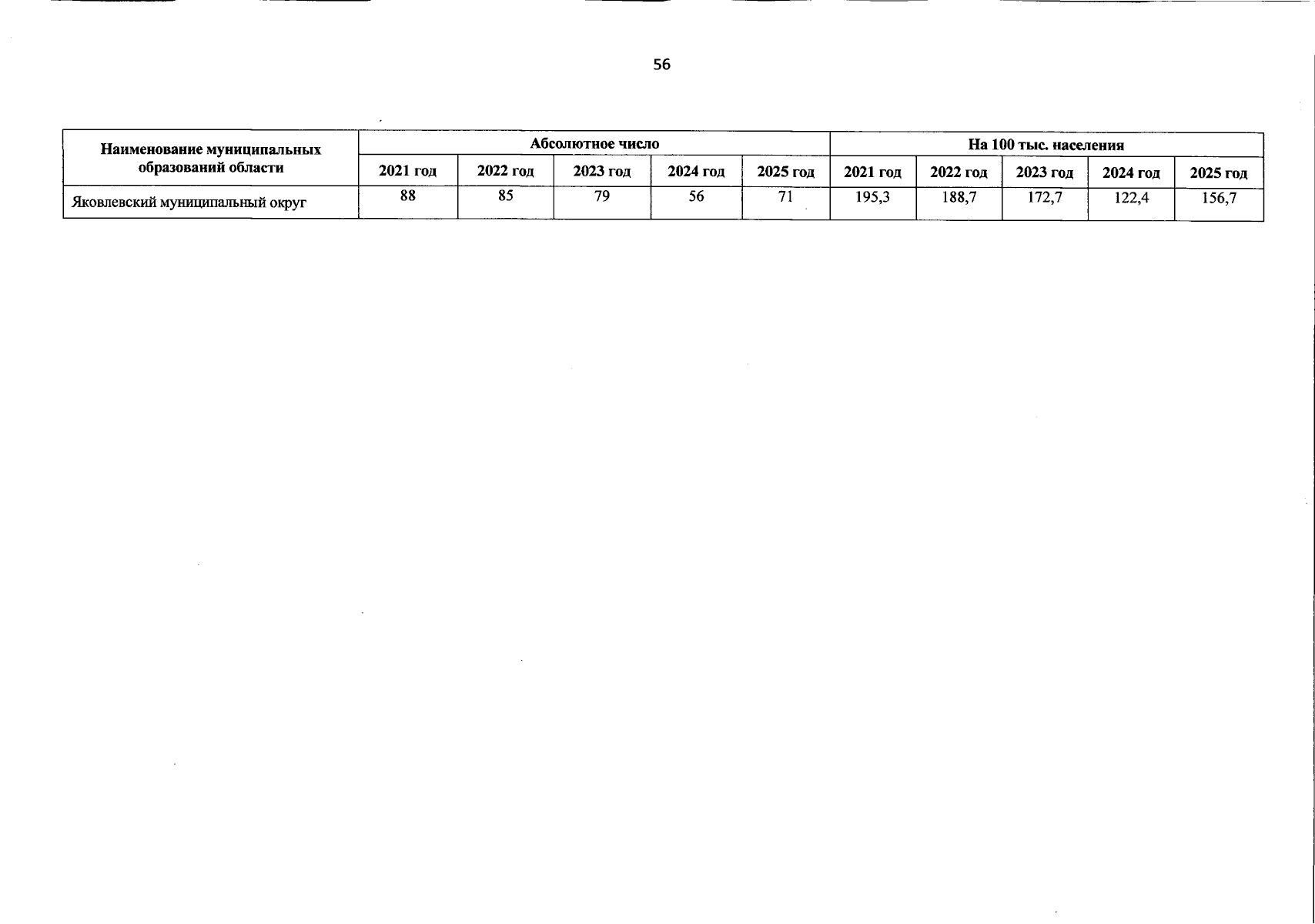 56

| Наименование муниципальных образований области | Абсолютное число | | | | | На 100 тыс. населения | | | | |
|---|---|---|---|---|---|---|---|---|---|---|
| | 2021 год | 2022 год | 2023 год | 2024 год | 2025 год | 2021 год | 2022 год | 2023 год | 2024 год | 2025 год |
| Яковлевский муниципальный округ | 88 | 85 | 79 | 56 | 71 | 195,3 | 188,7 | 172,7 | 122,4 | 156,7 |